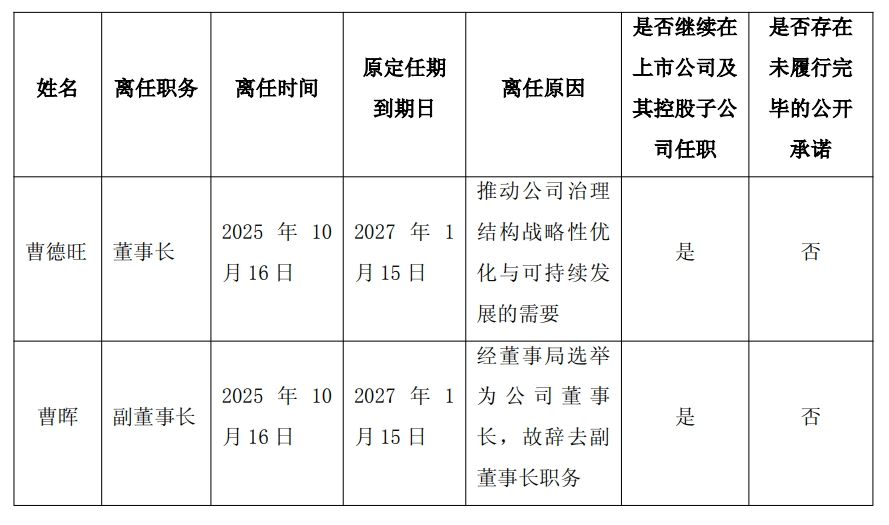 | 姓名 | 离任职务 | 离任时间 | 原定任期到期日 | 离任原因 | 是否继续在上市公司及其控股子公司任职 | 是否存在未履行完毕的公开承诺 |
|---|---|---|---|---|---|---|
| 曹德旺 | 董事长 | 2025 年 10 月 16 日 | 2027 年 1 月 15 日 | 推动公司治理结构战略性优化与可持续发展的需要 | 是 | 否 |
| 曹晖 | 副董事长 | 2025 年 10 月 16 日 | 2027 年 1 月 15 日 | 经董事局选举为公司董事长，故辞去副董事长职务 | 是 | 否 |